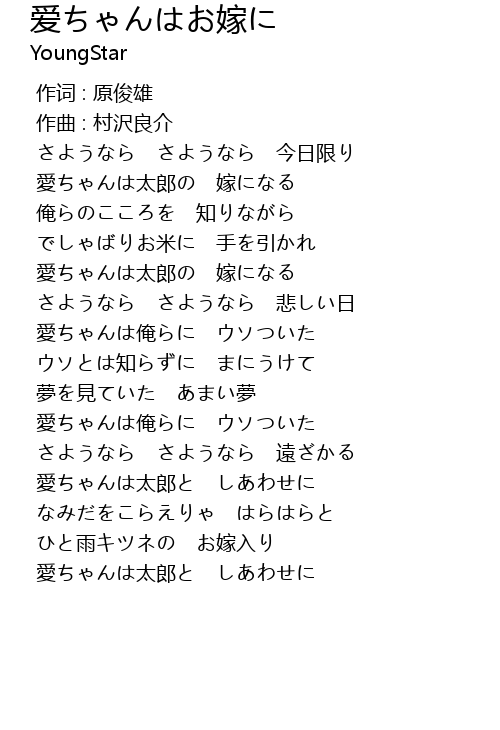 愛ちゃんはお嫁に
YoungStar

作词 : 原俊雄
作曲 : 村沢良介
さようなら　さようなら　今日限り
愛ちゃんは太郎の　嫁になる
俺らのこころを　知りながら
でしゃばりお米に　手を引かれ
愛ちゃんは太郎の　嫁になる
さようなら　さようなら　悲しい日
愛ちゃんは俺らに　ウソついた
ウソとは知らずに　まにうけて
夢を見ていた　あまい夢
愛ちゃんは俺らに　ウソついた
さようなら　さようなら　遠ざかる
愛ちゃんは太郎と　しあわせに
なみだをこらえりゃ　はらはらと
ひと雨キツネの　お嫁入り
愛ちゃんは太郎と　しあわせに